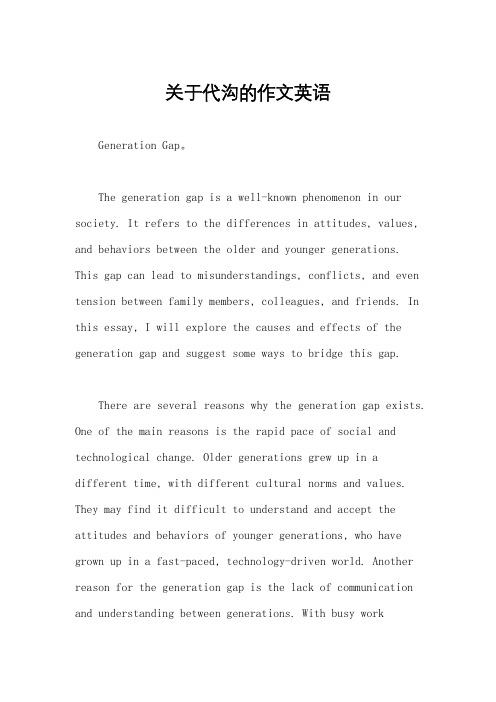 关于代沟的作文英语

Generation Gap。

The generation gap is a well-known phenomenon in our society. It refers to the differences in attitudes, values, and behaviors between the older and younger generations. This gap can lead to misunderstandings, conflicts, and even tension between family members, colleagues, and friends. In this essay, I will explore the causes and effects of the generation gap and suggest some ways to bridge this gap.

There are several reasons why the generation gap exists. One of the main reasons is the rapid pace of social and technological change. Older generations grew up in a different time, with different cultural norms and values. They may find it difficult to understand and accept the attitudes and behaviors of younger generations, who have grown up in a fast-paced, technology-driven world. Another reason for the generation gap is the lack of communication and understanding between generations. With busy work